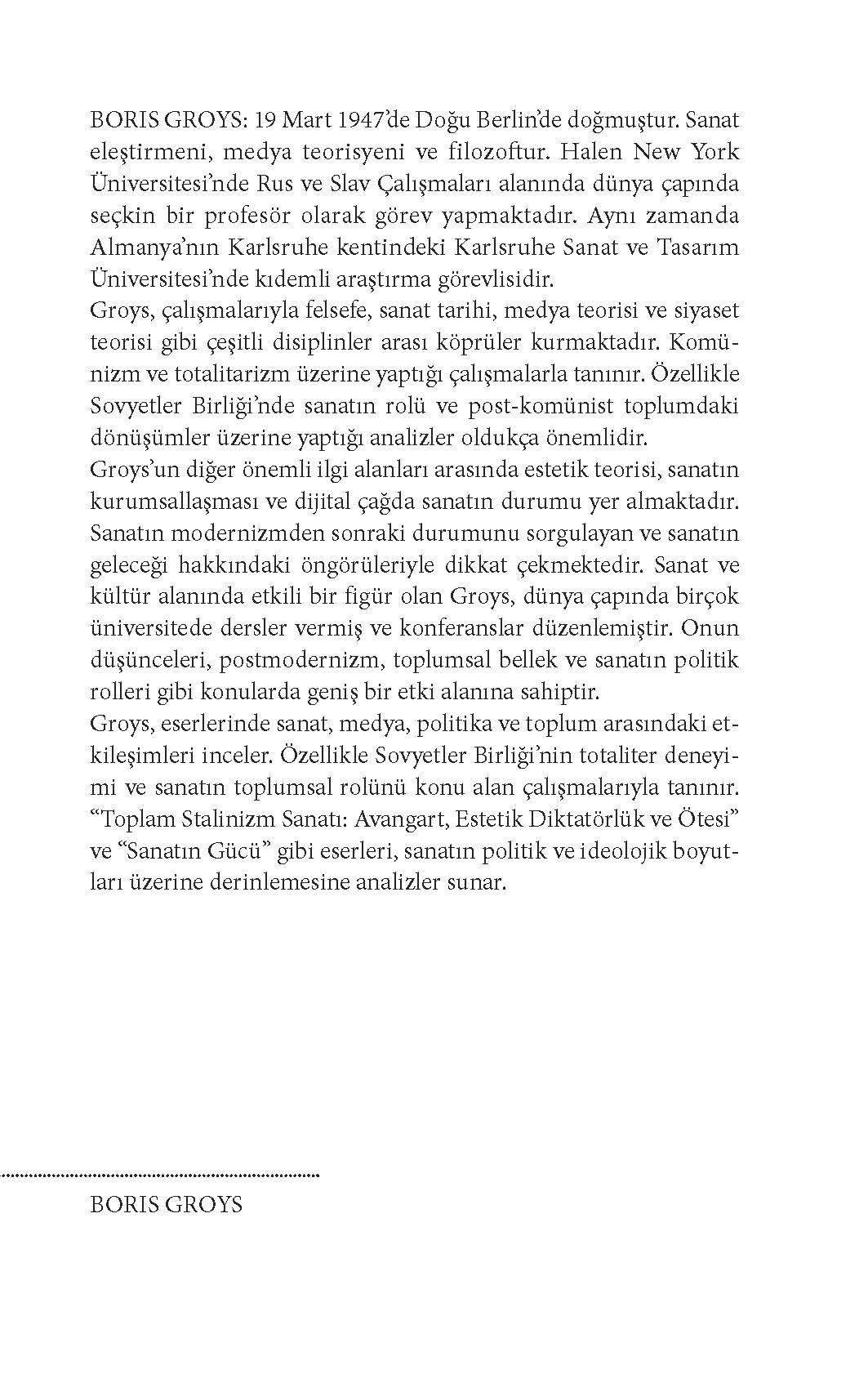 BORIS GROYS: 19 Mart 1947'de Doğu Berlin'de doğmuştur. Sanat eleştirmeni, medya teorisyeni ve filozoftur. Halen New York Üniversitesi'nde Rus ve Slav Çalışmaları alanında dünya çapında seçkin bir profesör olarak görev yapmaktadır. Aynı zamanda Almanya'nın Karlsruhe kentindeki Karlsruhe Sanat ve Tasarım Üniversitesi'nde kıdemli araştırma görevlisidir.
Groys, çalışmalarıyla felsefe, sanat tarihi, medya teorisi ve siyaset teorisi gibi çeşitli disiplinler arası köprüler kurmaktadır. Komünizm ve totalitarizm üzerine yaptığı çalışmalarla tanınır. Özellikle Sovyetler Birliği'nde sanatın rolü ve post-komünist toplumdaki dönüşümler üzerine yaptığı analizler oldukça önemlidir.
Groys'un diğer önemli ilgi alanları arasında estetik teorisi, sanatın kurumsallaşması ve dijital çağda sanatın durumu yer almaktadır. Sanatın modernizmden sonraki durumunu sorgulayan ve sanatın geleceği hakkındaki öngörüleriyle dikkat çekmektedir. Sanat ve kültür alanında etkili bir figür olan Groys, dünya çapında birçok üniversitede dersler vermiş ve konferanslar düzenlemiştir. Onun düşünceleri, postmodernizm, toplumsal bellek ve sanatın politik rolleri gibi konularda geniş bir etki alanına sahiptir.
Groys, eserlerinde sanat, medya, politika ve toplum arasındaki etkileşimleri inceler. Özellikle Sovyetler Birliği'nin totaliter deneyimi ve sanatın toplumsal rolünü konu alan çalışmalarıyla tanınır. "Toplam Stalinizm Sanatı: Avangart, Estetik Diktatörlük ve Ötesi" ve "Sanatın Gücü" gibi eserleri, sanatın politik ve ideolojik boyutları üzerine derinlemesine analizler sunar.

BORIS GROYS